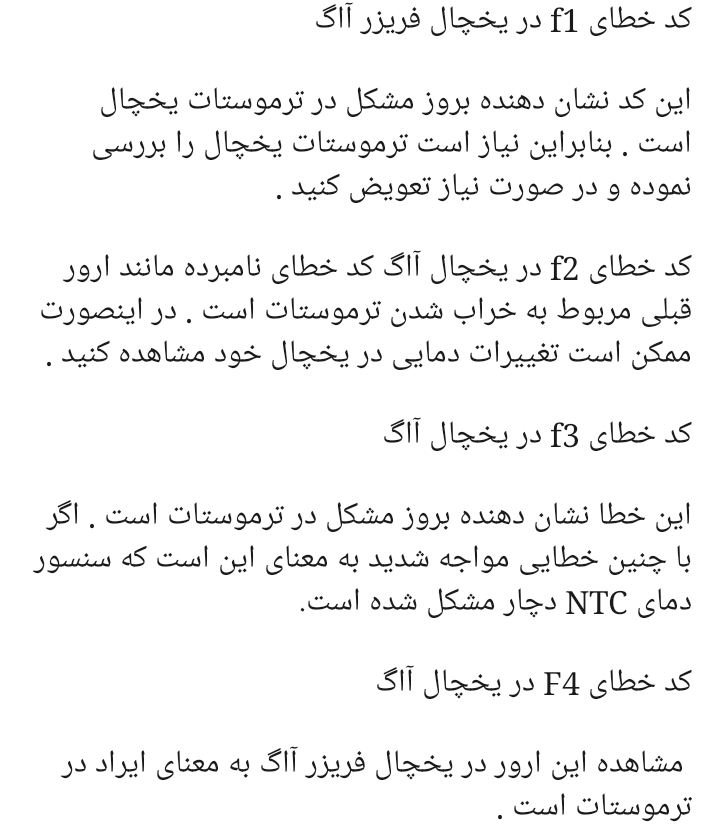 کد خطای f1 در یخچال فریزر آاگ

این کد نشان دهنده بروز مشکل در ترموستات یخچال است . بنابراین نیاز است ترموستات یخچال را بررسی نموده و در صورت نیاز تعویض کنید .

کد خطای f2 در یخچال آاگ کد خطای نامبرده مانند ارور قبلی مربوط به خراب شدن ترموستات است . در اینصورت ممکن است تغییرات دمایی در یخچال خود مشاهده کنید .

کد خطای f3 در یخچال آاگ

این خطا نشان دهنده بروز مشکل در ترموستات است . اگر با چنین خطایی مواجه شدید به معنای این است که سنسور دمای NTC دچار مشکل شده است.

کد خطای F4 در یخچال آاگ

مشاهده این ارور در یخچال فریزر آاگ به معنای ایراد در ترموستات است .